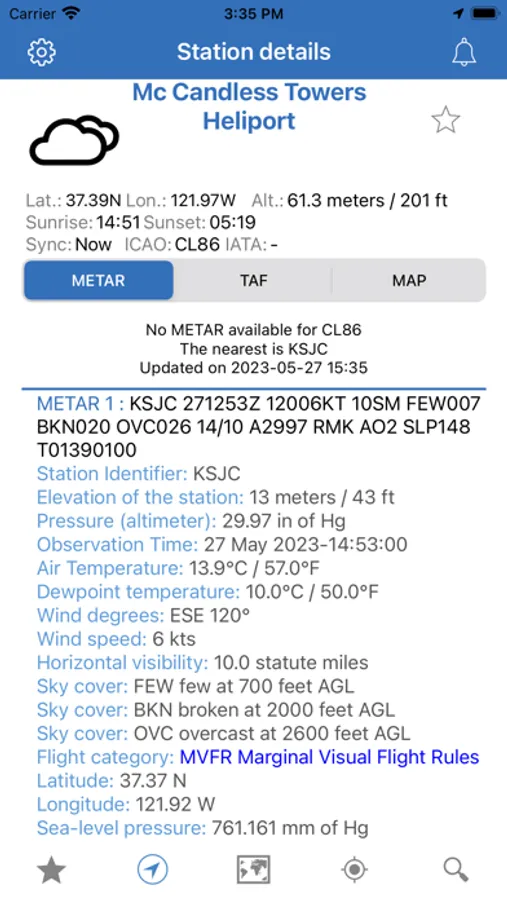 Carrier 3:35 PM

Station details

Mc Candless Towers Heliport

Lat.: 37.39N Lon.: 121.97W Alt.: 61.3 meters / 201 ft
Sunrise: 14:51 Sunset: 05:19
Sync: Now ICAO: CL86 IATA: -

METAR TAF MAP

No METAR available for CL86
The nearest is KSJC
Updated on 2023-05-27 15:35

METAR 1 : KSJC 271253Z 12006KT 10SM FEW007 BKN020 OVC026 14/10 A2997 RMK AO2 SLP148 T01390100
Station Identifier: KSJC
Elevation of the station: 13 meters / 43 ft
Pressure (altimeter): 29.97 in of Hg
Observation Time: 27 May 2023-14:53:00
Air Temperature: 13.9°C / 57.0°F
Dewpoint temperature: 10.0°C / 50.0°F
Wind degrees: ESE 120°
Wind speed: 6 kts
Horizontal visibility: 10.0 statute miles
Sky cover: FEW few at 700 feet AGL
Sky cover: BKN broken at 2000 feet AGL
Sky cover: OVC overcast at 2600 feet AGL
Flight category: MVFR Marginal Visual Flight Rules
Latitude: 37.37 N
Longitude: 121.92 W
Sea-level pressure: 761.161 mm of Hg